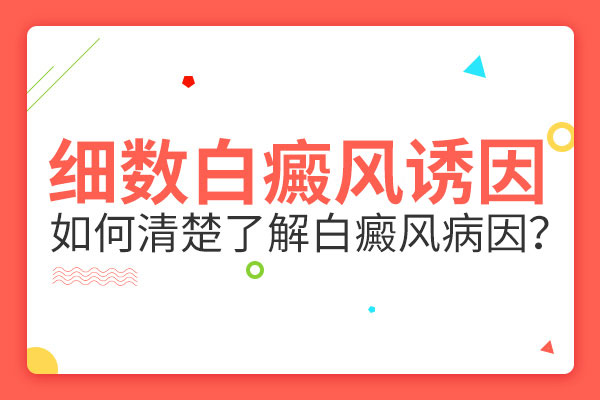 细数白癜风诱因
如何清楚了解白癜风病因?